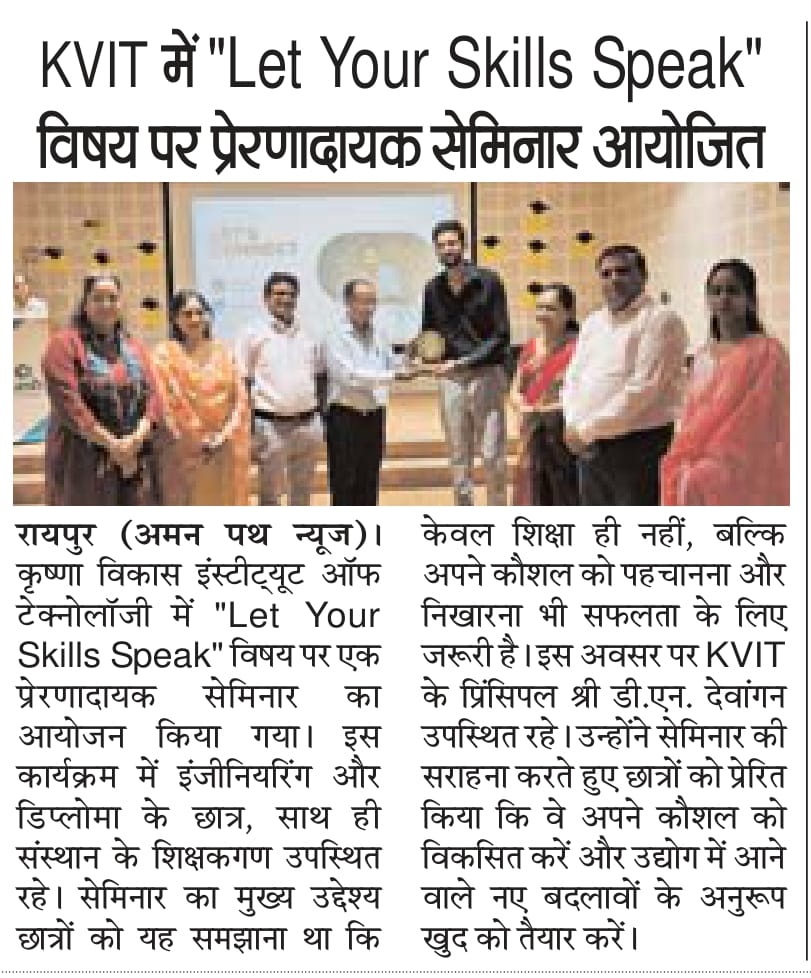 KVIT में "Let Your Skills Speak" विषय पर प्रेरणादायक सेमिनार आयोजित

रायपुर (अमन पथ न्यूज)। कृष्णा विकास इंस्टीट्यूट ऑफ टेक्नोलॉजी में "Let Your Skills Speak" विषय पर एक प्रेरणादायक सेमिनार का आयोजन किया गया। इस कार्यक्रम में इंजीनियरिंग और डिप्लोमा के छात्र, साथ ही संस्थान के शिक्षकगण उपस्थित रहे। सेमिनार का मुख्य उद्देश्य छात्रों को यह समझाना था कि केवल शिक्षा ही नहीं, बल्कि अपने कौशल को पहचानना और निखारना भी सफलता के लिए जरूरी है। इस अवसर पर KVIT के प्रिंसिपल श्री डी.एन. देवांगन उपस्थित रहे। उन्होंने सेमिनार की सराहना करते हुए छात्रों को प्रेरित किया कि वे अपने कौशल को विकसित करें और उद्योग में आने वाले नए बदलावों के अनुरूप खुद को तैयार करें।